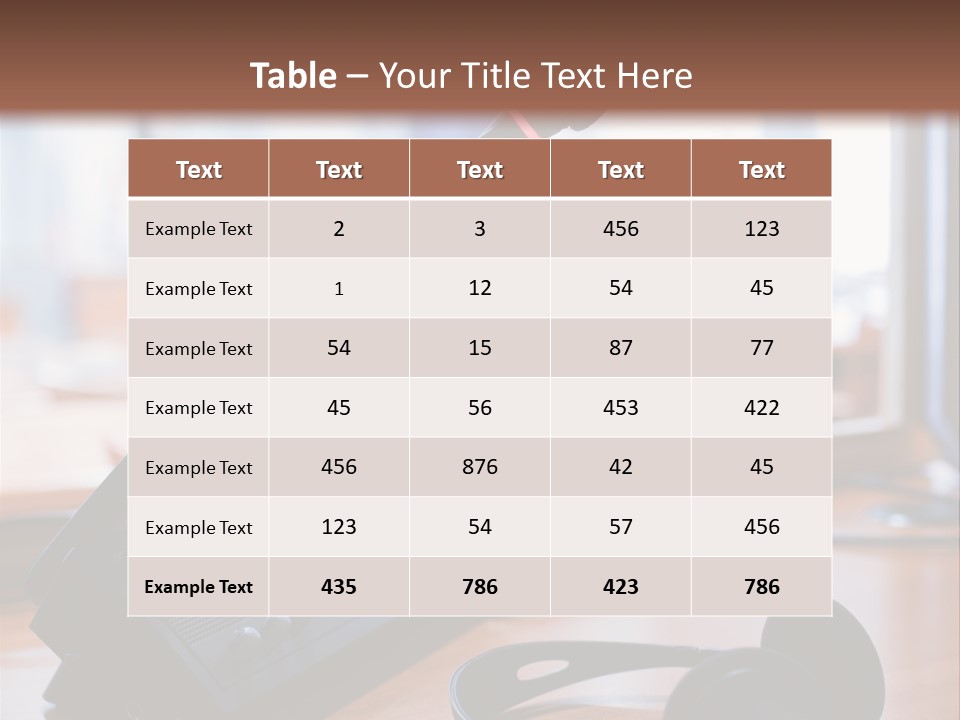 Table – Your Title Text Here

| Text | Text | Text | Text | Text |
|---|---|---|---|---|
| Example Text | 2 | 3 | 456 | 123 |
| Example Text | 1 | 12 | 54 | 45 |
| Example Text | 54 | 15 | 87 | 77 |
| Example Text | 45 | 56 | 453 | 422 |
| Example Text | 456 | 876 | 42 | 45 |
| Example Text | 123 | 54 | 57 | 456 |
| Example Text | 435 | 786 | 423 | 786 |